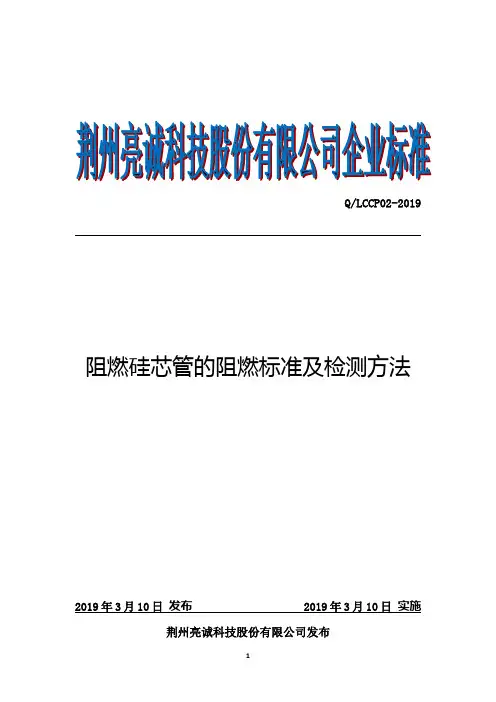 荆州亮诚科技股份有限公司企业标准

Q/LCCP02-2019

阻燃硅芯管的阻燃标准及检测方法

2019年3月10日 发布 2019年3月10日 实施

荆州亮诚科技股份有限公司发布

1